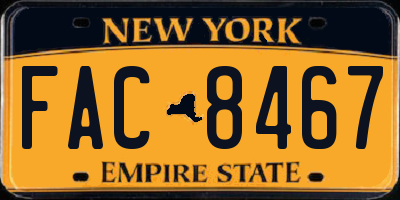 NEW YORK

FAC 8467

EMPIRE STATE